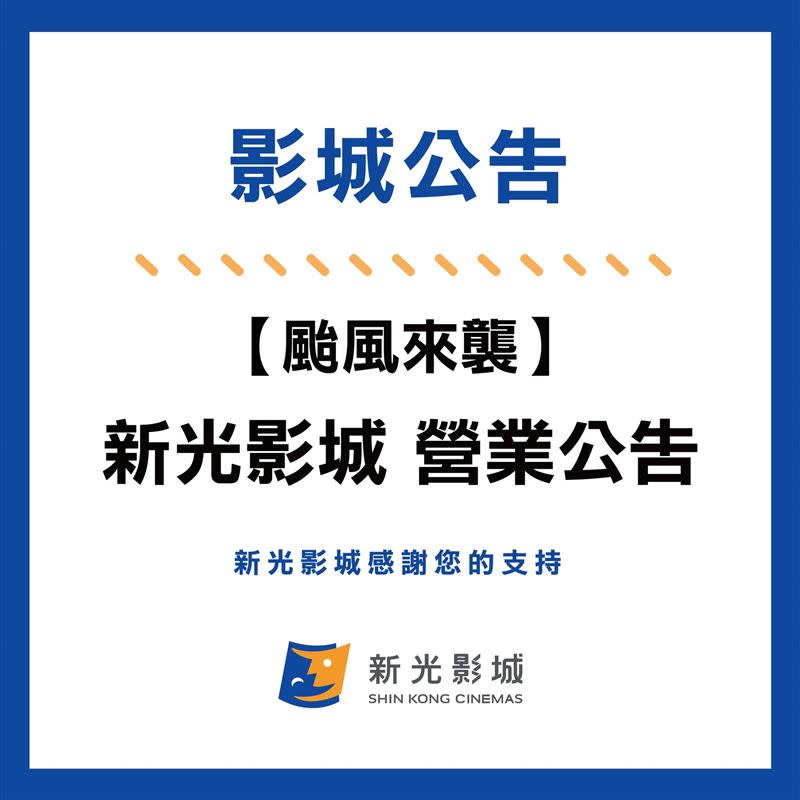 影城公告

【颱風來襲】
新光影城 營業公告

新光影城感謝您的支持

新光影城
SHIN KONG CINEMAS